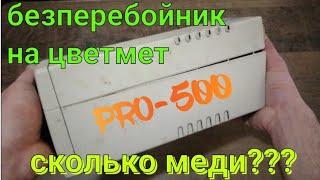 безперебойник на цветмет

PRO-500

сколько меди???